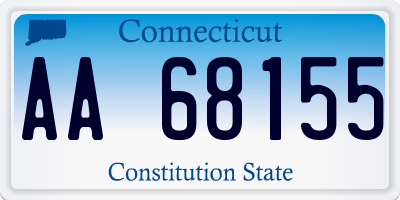 Connecticut

AA 68155

Constitution State